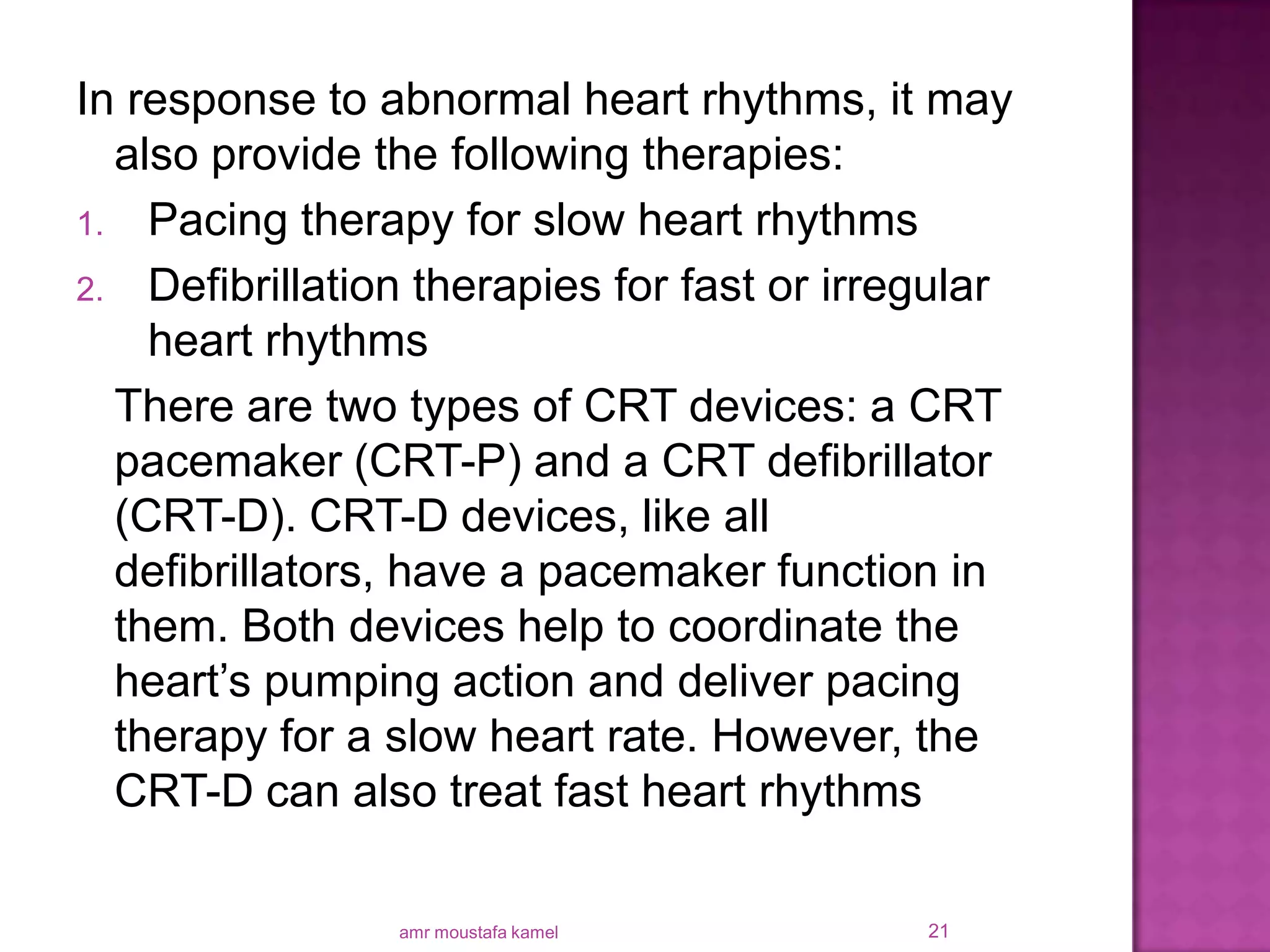 In response to abnormal heart rhythms, it may also provide the following therapies:

1. Pacing therapy for slow heart rhythms
2. Defibrillation therapies for fast or irregular heart rhythms

There are two types of CRT devices: a CRT pacemaker (CRT-P) and a CRT defibrillator (CRT-D). CRT-D devices, like all defibrillators, have a pacemaker function in them. Both devices help to coordinate the heart’s pumping action and deliver pacing therapy for a slow heart rate. However, the CRT-D can also treat fast heart rhythms

amr moustafa kamel

21